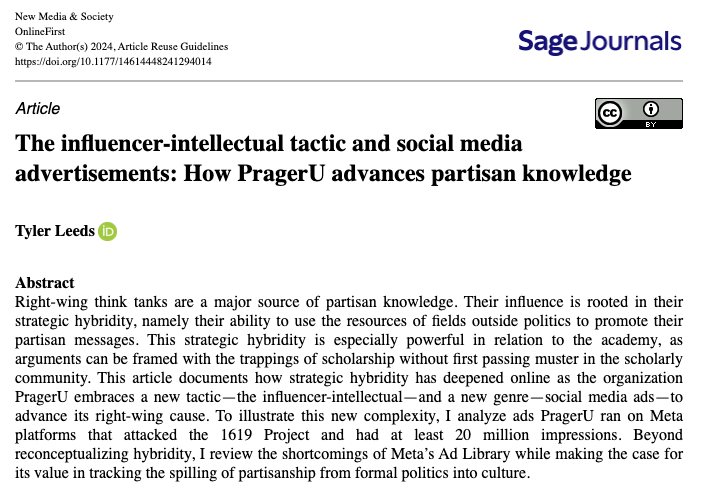 New Media & Society
OnlineFirst
© The Author(s) 2024, Article Reuse Guidelines
https://doi.org/10.1177/14614448241294014

Sage Journals

Article

cc BY

The influencer-intellectual tactic and social media advertisements: How PragerU advances partisan knowledge

Tyler Leeds iD

Abstract
Right-wing think tanks are a major source of partisan knowledge. Their influence is rooted in their strategic hybridity, namely their ability to use the resources of fields outside politics to promote their partisan messages. This strategic hybridity is especially powerful in relation to the academy, as arguments can be framed with the trappings of scholarship without first passing muster in the scholarly community. This article documents how strategic hybridity has deepened online as the organization PragerU embraces a new tactic—the influencer-intellectual—and a new genre—social media ads—to advance its right-wing cause. To illustrate this new complexity, I analyze ads PragerU ran on Meta platforms that attacked the 1619 Project and had at least 20 million impressions. Beyond reconceptualizing hybridity, I review the shortcomings of Meta's Ad Library while making the case for its value in tracking the spilling of partisanship from formal politics into culture.